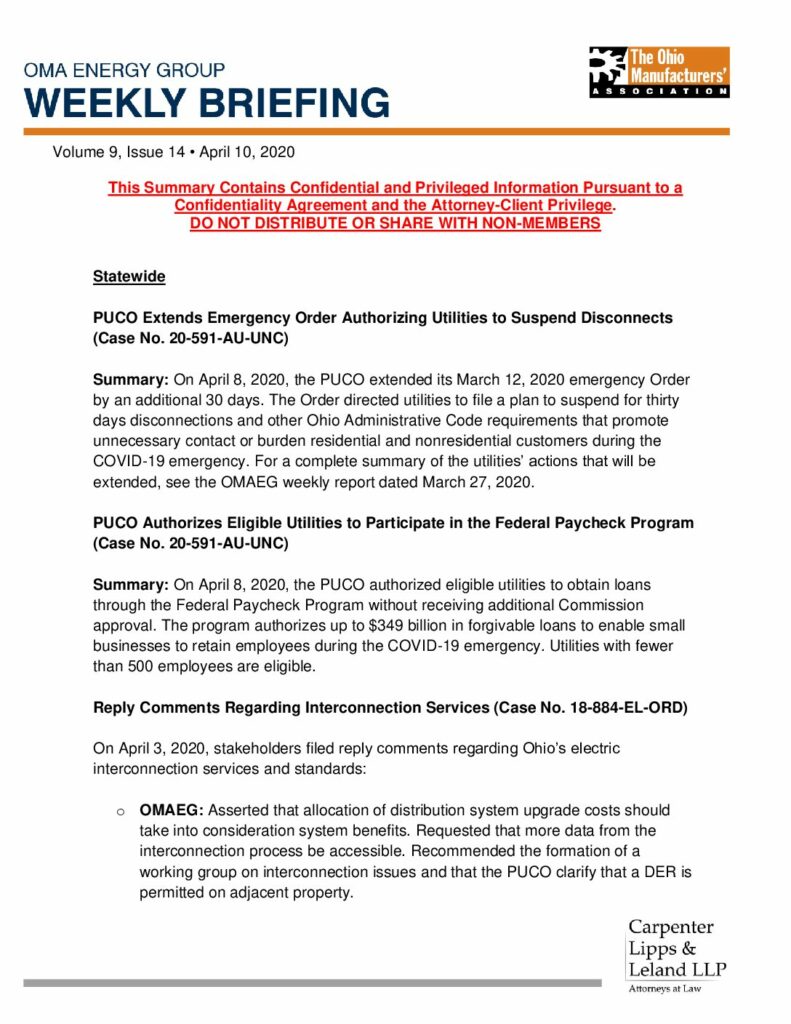 OMA ENERGY GROUP
WEEKLY BRIEFING

The Ohio Manufacturers' ASSOCIATION

Volume 9, Issue 14 • April 10, 2020

This Summary Contains Confidential and Privileged Information Pursuant to a Confidentiality Agreement and the Attorney-Client Privilege.
DO NOT DISTRIBUTE OR SHARE WITH NON-MEMBERS

Statewide

PUCO Extends Emergency Order Authorizing Utilities to Suspend Disconnects (Case No. 20-591-AU-UNC)

Summary: On April 8, 2020, the PUCO extended its March 12, 2020 emergency Order by an additional 30 days. The Order directed utilities to file a plan to suspend for thirty days disconnections and other Ohio Administrative Code requirements that promote unnecessary contact or burden residential and nonresidential customers during the COVID-19 emergency. For a complete summary of the utilities' actions that will be extended, see the OMAEG weekly report dated March 27, 2020.

PUCO Authorizes Eligible Utilities to Participate in the Federal Paycheck Program (Case No. 20-591-AU-UNC)

Summary: On April 8, 2020, the PUCO authorized eligible utilities to obtain loans through the Federal Paycheck Program without receiving additional Commission approval. The program authorizes up to $349 billion in forgivable loans to enable small businesses to retain employees during the COVID-19 emergency. Utilities with fewer than 500 employees are eligible.

Reply Comments Regarding Interconnection Services (Case No. 18-884-EL-ORD)

On April 3, 2020, stakeholders filed reply comments regarding Ohio's electric interconnection services and standards:

o OMAEG: Asserted that allocation of distribution system upgrade costs should take into consideration system benefits. Requested that more data from the interconnection process be accessible. Recommended the formation of a working group on interconnection issues and that the PUCO clarify that a DER is permitted on adjacent property.

Carpenter Lipps & Leland LLP
Attorneys at Law